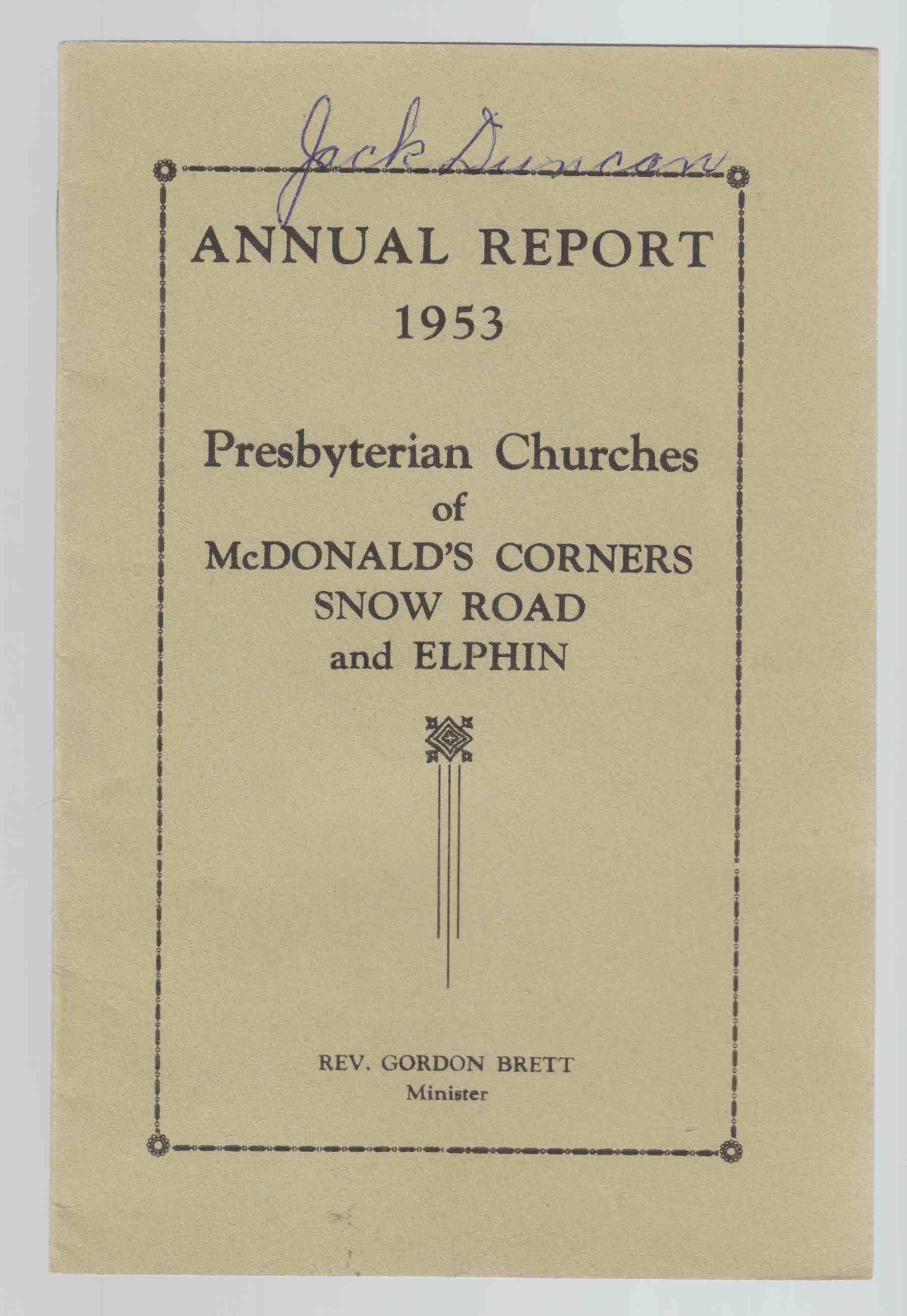 Jack Duncan

ANNUAL REPORT
1953

Presbyterian Churches
of
McDONALD'S CORNERS
SNOW ROAD
and ELPHIN

REV. GORDON BRETT
Minister